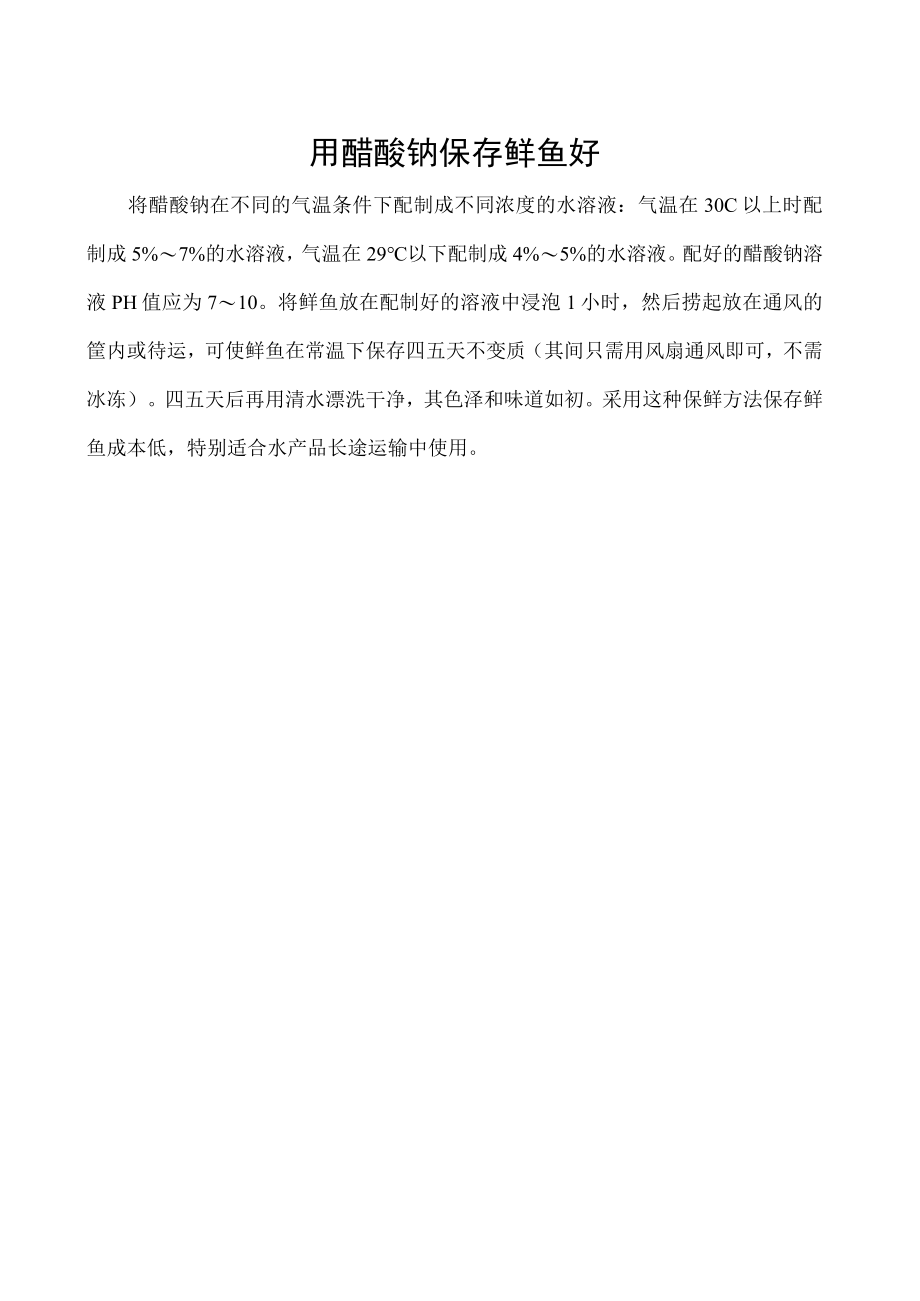 用醋酸钠保存鲜鱼好

将醋酸钠在不同的气温条件下配制成不同浓度的水溶液：气温在 30C 以上时配制成 5%～7%的水溶液，气温在 29°C以下配制成 4%～5%的水溶液。配好的醋酸钠溶液 PH 值应为 7～10。将鲜鱼放在配制好的溶液中浸泡 1 小时，然后捞起放在通风的筐内或待运，可使鲜鱼在常温下保存四五天不变质（其间只需用风扇通风即可，不需冰冻）。四五天后再用清水漂洗干净，其色泽和味道如初。采用这种保鲜方法保存鲜鱼成本低，特别适合水产品长途运输中使用。